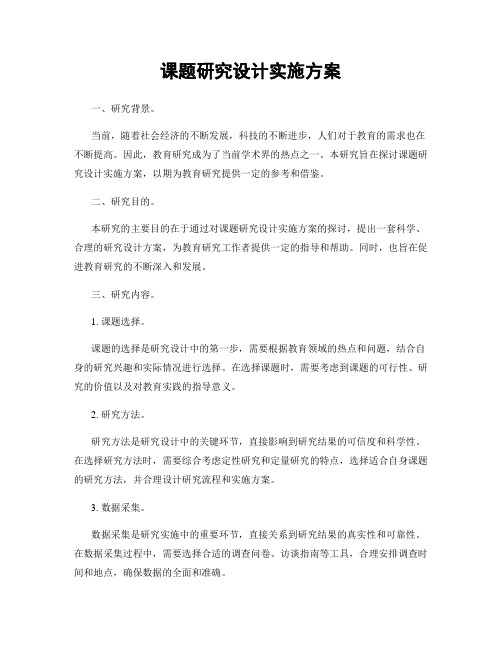 课题研究设计实施方案

一、研究背景。

当前，随着社会经济的不断发展，科技的不断进步，人们对于教育的需求也在不断提高。因此，教育研究成为了当前学术界的热点之一。本研究旨在探讨课题研究设计实施方案，以期为教育研究提供一定的参考和借鉴。

二、研究目的。

本研究的主要目的在于通过对课题研究设计实施方案的探讨，提出一套科学、合理的研究设计方案，为教育研究工作者提供一定的指导和帮助。同时，也旨在促进教育研究的不断深入和发展。

三、研究内容。

1. 课题选择。

课题的选择是研究设计中的第一步，需要根据教育领域的热点和问题，结合自身的研究兴趣和实际情况进行选择。在选择课题时，需要考虑到课题的可行性、研究的价值以及对教育实践的指导意义。

2. 研究方法。

研究方法是研究设计中的关键环节，直接影响到研究结果的可信度和科学性。在选择研究方法时，需要综合考虑定性研究和定量研究的特点，选择适合自身课题的研究方法，并合理设计研究流程和实施方案。

3. 数据采集。

数据采集是研究实施中的重要环节，直接关系到研究结果的真实性和可靠性。在数据采集过程中，需要选择合适的调查问卷、访谈指南等工具，合理安排调查时间和地点，确保数据的全面和准确。